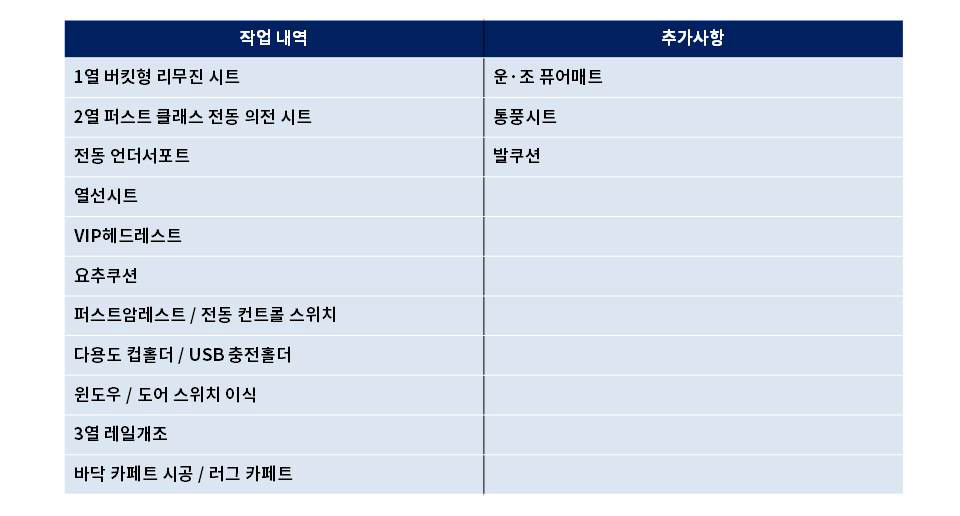 | 작업 내역 | 추가사항 |
|---|---|
| 1열 버킷형 리무진 시트 | 운·조 퓨어매트 |
| 2열 퍼스트 클래스 전동 의전 시트 | 통풍시트 |
| 전동 언더서포트 | 발쿠션 |
| 열선시트 | |
| VIP헤드레스트 | |
| 요추쿠션 | |
| 퍼스트암레스트 / 전동 컨트롤 스위치 | |
| 다용도 컵홀더 / USB 충전홀더 | |
| 윈도우 / 도어 스위치 이식 | |
| 3열 레일개조 | |
| 바닥 카페트 시공 / 러그 카페트 | |